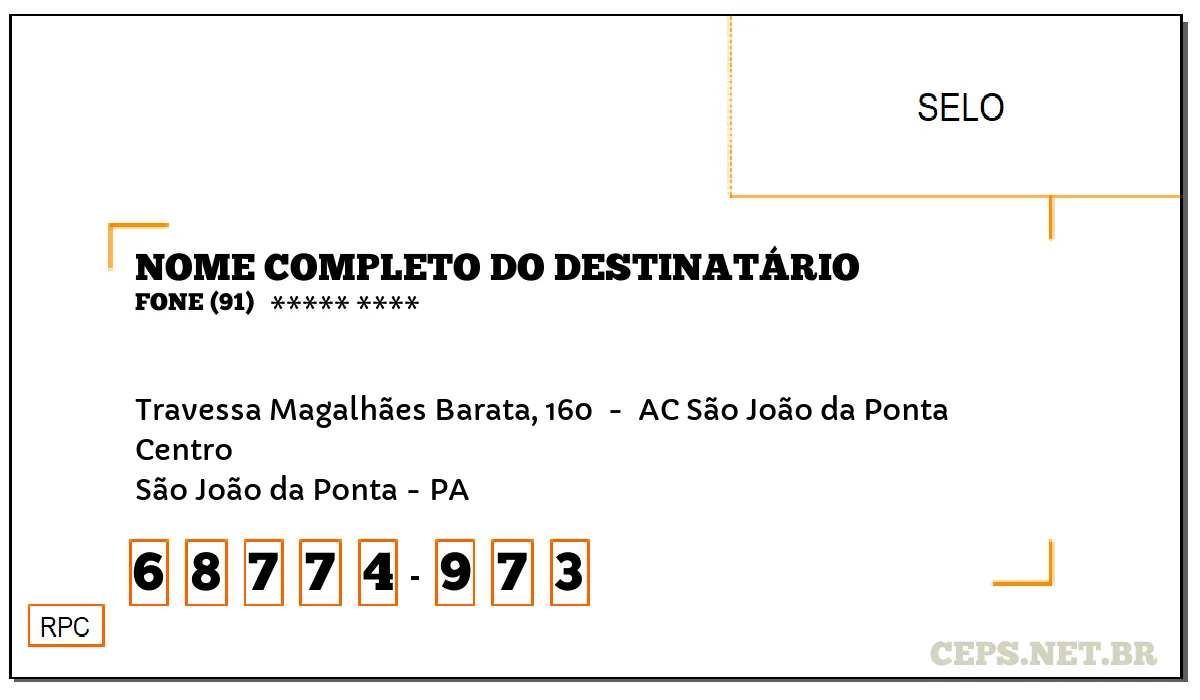 SELO

NOME COMPLETO DO DESTINATÁRIO
FONE (91) ***** ****

Travessa Magalhães Barata, 160 - AC São João da Ponta
Centro
São João da Ponta - PA

6 8 7 7 4 - 9 7 3

RPC

CEPS.NET.BR